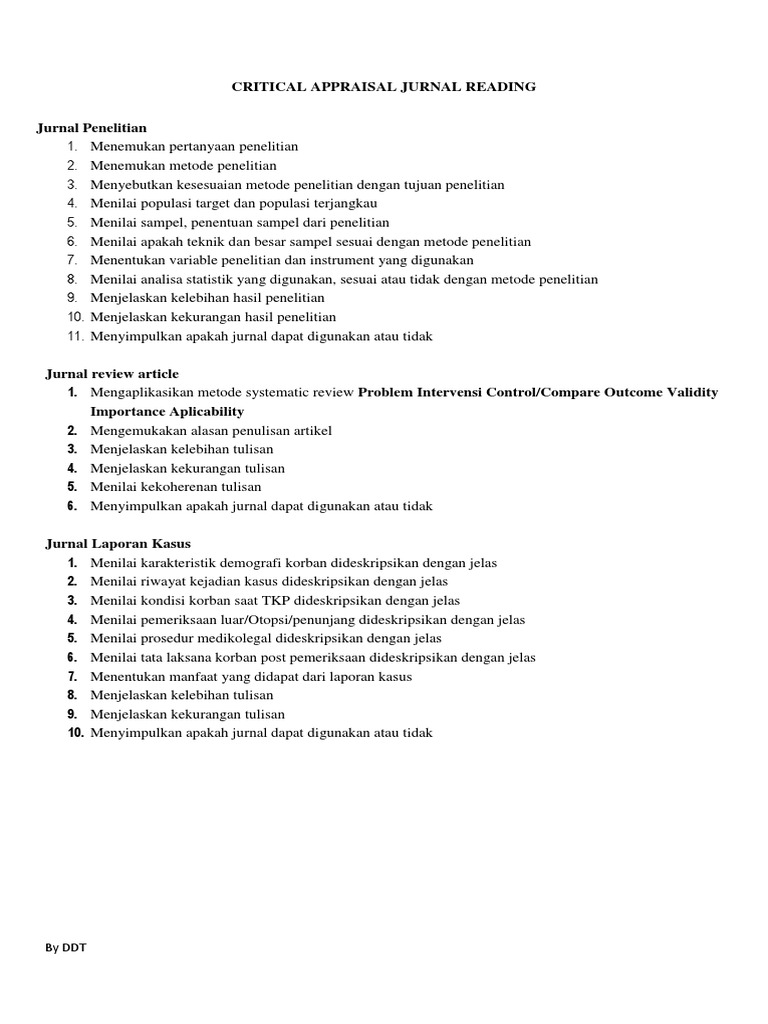 CRITICAL APPRAISAL JURNAL READING

Jurnal Penelitian
1. Menemukan pertanyaan penelitian
2. Menemukan metode penelitian
3. Menyebutkan kesesuaian metode penelitian dengan tujuan penelitian
4. Menilai populasi target dan populasi terjangkau
5. Menilai sampel, penentuan sampel dari penelitian
6. Menilai apakah teknik dan besar sampel sesuai dengan metode penelitian
7. Menentukan variable penelitian dan instrument yang digunakan
8. Menilai analisa statistik yang digunakan, sesuai atau tidak dengan metode penelitian
9. Menjelaskan kelebihan hasil penelitian
10. Menjelaskan kekurangan hasil penelitian
11. Menyimpulkan apakah jurnal dapat digunakan atau tidak

Jurnal review article
1. Mengaplikasikan metode systematic review Problem Intervensi Control/Compare Outcome Validity Importance Aplicability
2. Mengemukakan alasan penulisan artikel
3. Menjelaskan kelebihan tulisan
4. Menjelaskan kekurangan tulisan
5. Menilai kekoherenan tulisan
6. Menyimpulkan apakah jurnal dapat digunakan atau tidak

Jurnal Laporan Kasus
1. Menilai karakteristik demografi korban dideskripsikan dengan jelas
2. Menilai riwayat kejadian kasus dideskripsikan dengan jelas
3. Menilai kondisi korban saat TKP dideskripsikan dengan jelas
4. Menilai pemeriksaan luar/Otopsi/penunjang dideskripsikan dengan jelas
5. Menilai prosedur medikolegal dideskripsikan dengan jelas
6. Menilai tata laksana korban post pemeriksaan dideskripsikan dengan jelas
7. Menentukan manfaat yang didapat dari laporan kasus
8. Menjelaskan kelebihan tulisan
9. Menjelaskan kekurangan tulisan
10. Menyimpulkan apakah jurnal dapat digunakan atau tidak

By DDT